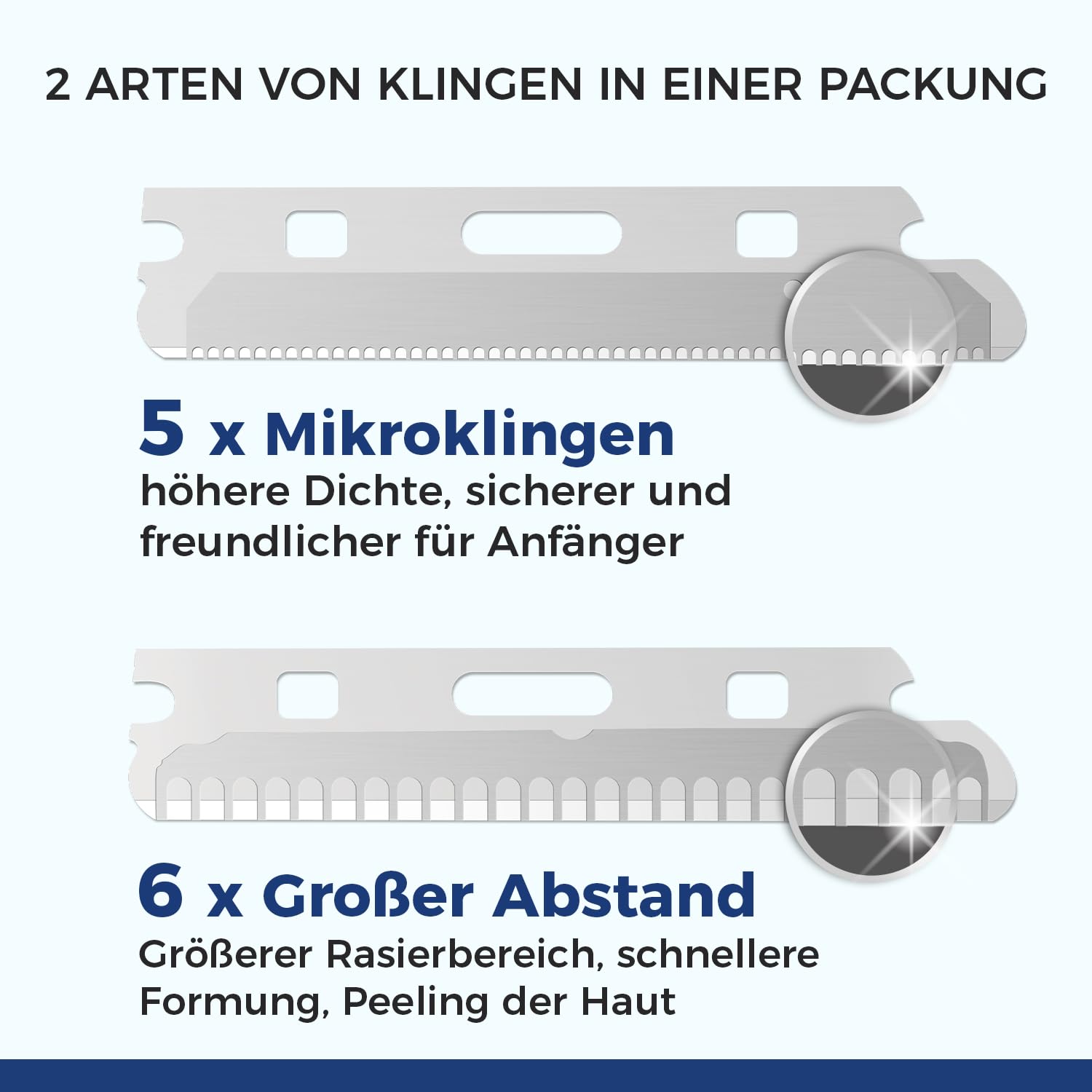 2 ARTEN VON KLINGEN IN EINER PACKUNG

5 x Mikroklingen

höhere Dichte, sicherer und freundlicher für Anfänger

6 x Großer Abstand

Größerer Rasierbereich, schnellere Formung, Peeling der Haut